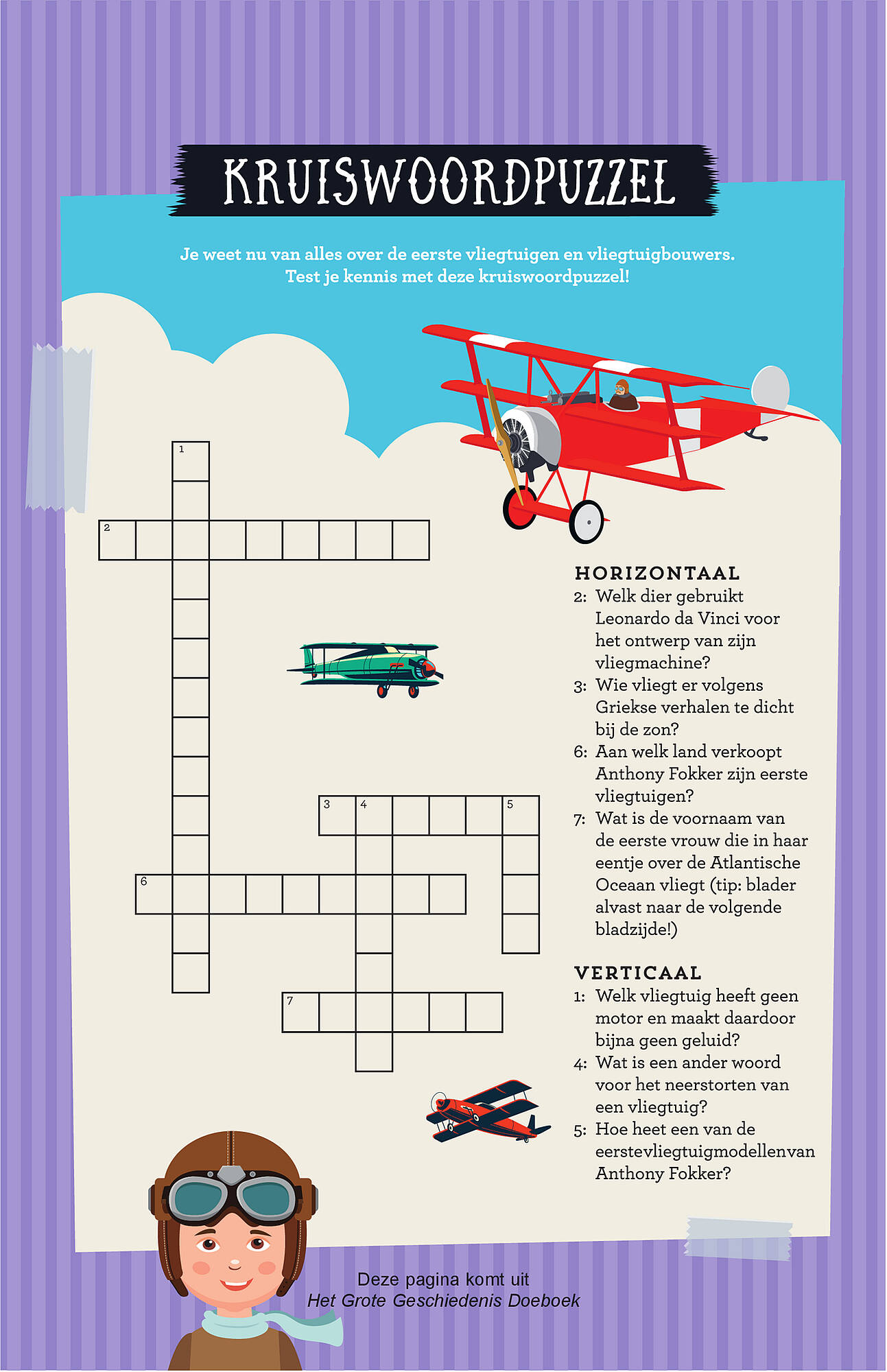 KRUISWOORDPUZZEL

Je weet nu van alles over de eerste vliegtuigen en vliegtuigbouwers. Test je kennis met deze kruiswoordpuzzel!

1

2

3 4 5

6

7

HORIZONTAAL
2: Welk dier gebruikt Leonardo da Vinci voor het ontwerp van zijn vliegmachine?
3: Wie vliegt er volgens Griekse verhalen te dicht bij de zon?
6: Aan welk land verkoopt Anthony Fokker zijn eerste vliegtuigen?
7: Wat is de voornaam van de eerste vrouw die in haar eentje over de Atlantische Oceaan vliegt (tip: blader alvast naar de volgende bladzijde!)

VERTICAAL
1: Welk vliegtuig heeft geen motor en maakt daardoor bijna geen geluid?
4: Wat is een ander woord voor het neerstorten van een vliegtuig?
5: Hoe heet een van de eerstevliegtuigmodellenvan Anthony Fokker?

Deze pagina komt uit
Het Grote Geschiedenis Doeboek